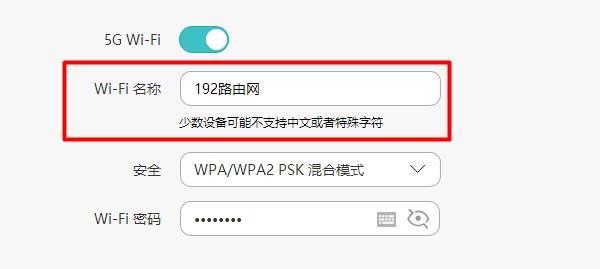 5G Wi-Fi

Wi-Fi 名称 192路由网

少数设备可能不支持中文或者特殊字符

安全 WPA/WPA2 PSK 混合模式

Wi-Fi 密码 ••••••••